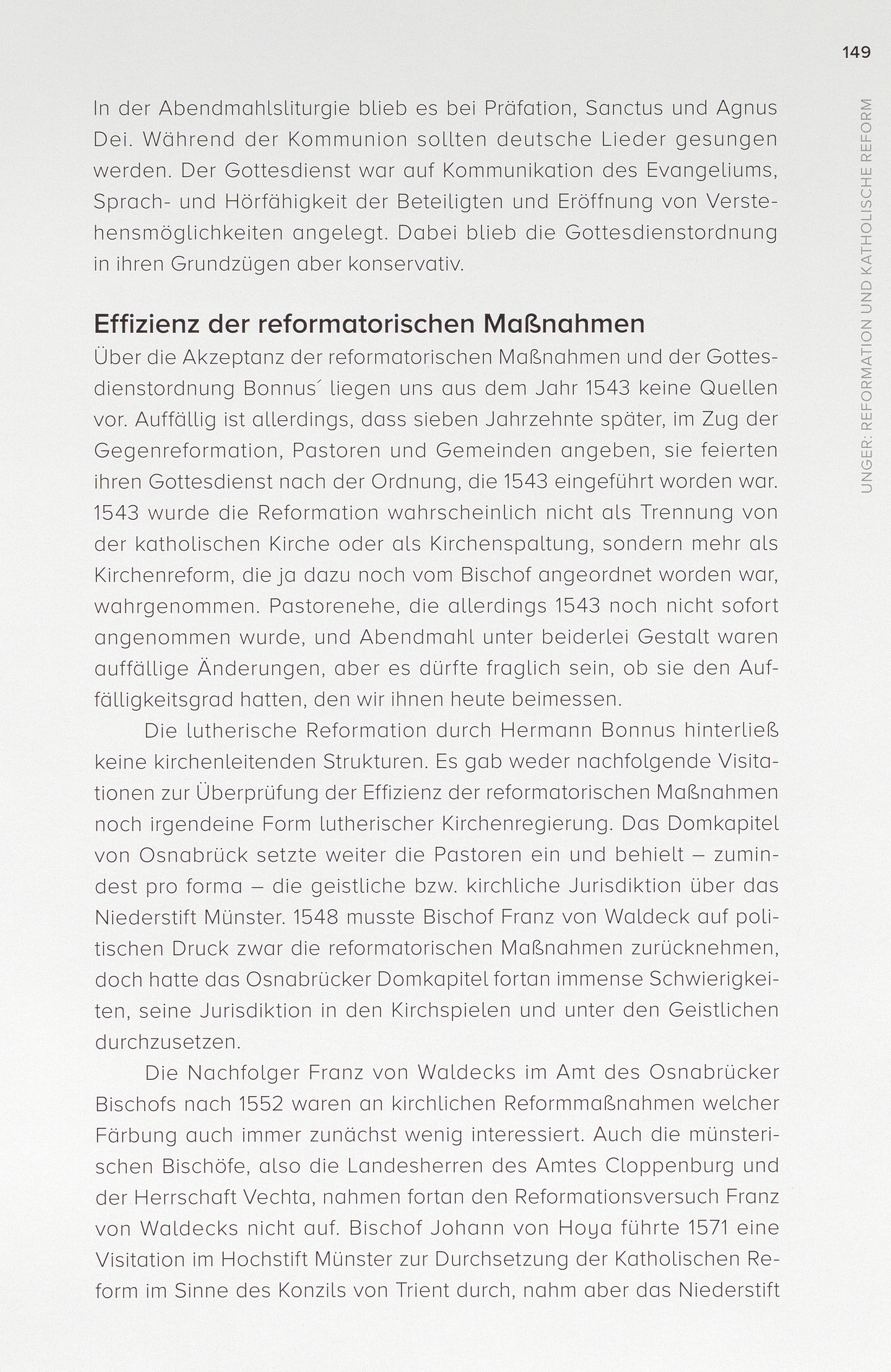 149

UNGER: REFORMATION UND KATHOLISCHE REFORM

In der Abendmahlsliturgie blieb es bei Präfation, Sanctus und Agnus Dei. Während der Kommunion sollten deutsche Lieder gesungen werden. Der Gottesdienst war auf Kommunikation des Evangeliums, Sprach- und Hörfähigkeit der Beteiligten und Eröffnung von Verstehensmöglichkeiten angelegt. Dabei blieb die Gottesdienstordnung in ihren Grundzügen aber konservativ.

Effizienz der reformatorischen Maßnahmen

Über die Akzeptanz der reformatorischen Maßnahmen und der Gottesdienstordnung Bonnus´ liegen uns aus dem Jahr 1543 keine Quellen vor. Auffällig ist allerdings, dass sieben Jahrzehnte später, im Zug der Gegenreformation, Pastoren und Gemeinden angeben, sie feierten ihren Gottesdienst nach der Ordnung, die 1543 eingeführt worden war. 1543 wurde die Reformation wahrscheinlich nicht als Trennung von der katholischen Kirche oder als Kirchenspaltung, sondern mehr als Kirchenreform, die ja dazu noch vom Bischof angeordnet worden war, wahrgenommen. Pastorenehe, die allerdings 1543 noch nicht sofort angenommen wurde, und Abendmahl unter beiderlei Gestalt waren auffällige Änderungen, aber es dürfte fraglich sein, ob sie den Auffälligkeitsgrad hatten, den wir ihnen heute beimessen.

Die lutherische Reformation durch Hermann Bonnus hinterließ keine kirchenleitenden Strukturen. Es gab weder nachfolgende Visitationen zur Überprüfung der Effizienz der reformatorischen Maßnahmen noch irgendeine Form lutherischer Kirchenregierung. Das Domkapitel von Osnabrück setzte weiter die Pastoren ein und behielt – zumindest pro forma – die geistliche bzw. kirchliche Jurisdiktion über das Niederstift Münster. 1548 musste Bischof Franz von Waldeck auf politischen Druck zwar die reformatorischen Maßnahmen zurücknehmen, doch hatte das Osnabrücker Domkapitel fortan immense Schwierigkeiten, seine Jurisdiktion in den Kirchspielen und unter den Geistlichen durchzusetzen.

Die Nachfolger Franz von Waldecks im Amt des Osnabrücker Bischofs nach 1552 waren an kirchlichen Reformmaßnahmen welcher Färbung auch immer zunächst wenig interessiert. Auch die münsterischen Bischöfe, also die Landesherren des Amtes Cloppenburg und der Herrschaft Vechta, nahmen fortan den Reformationsversuch Franz von Waldecks nicht auf. Bischof Johann von Hoya führte 1571 eine Visitation im Hochstift Münster zur Durchsetzung der Katholischen Reform im Sinne des Konzils von Trient durch, nahm aber das Niederstift